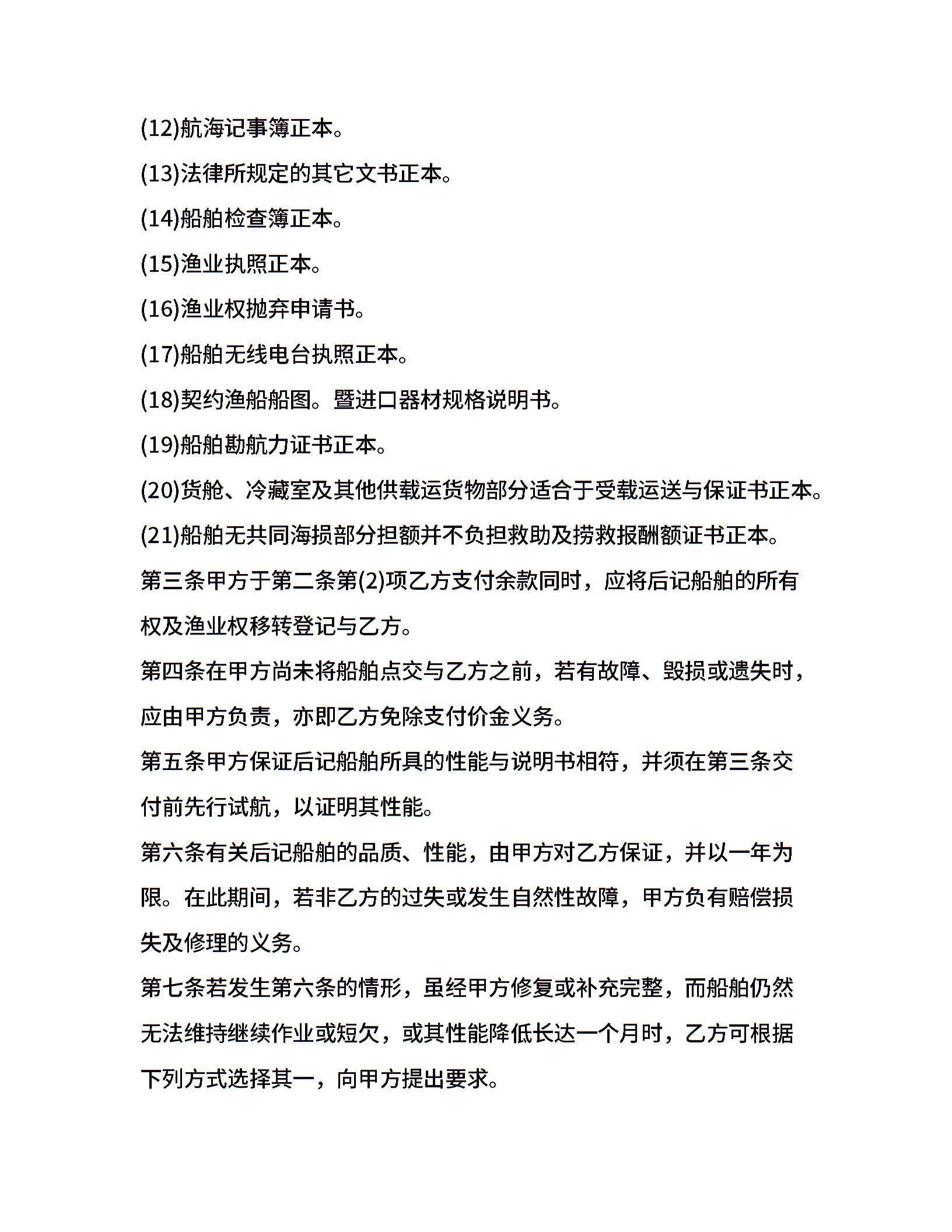 (12)航海记事簿正本。

(13)法律所规定的其它文书正本。

(14)船舶检查簿正本。

(15)渔业执照正本。

(16)渔业权抛弃申请书。

(17)船舶无线电台执照正本。

(18)契约渔船船图。暨进口器材规格说明书。

(19)船舶勘航力证书正本。

(20)货舱、冷藏室及其他供载运货物部分适合于受载运送与保证书正本。

(21)船舶无共同海损部分担额并不负担救助及捞救报酬额证书正本。

第三条甲方于第二条第(2)项乙方支付余款同时，应将后记船舶的所有权及渔业权移转登记与乙方。

第四条在甲方尚未将船舶点交与乙方之前，若有故障、毁损或遗失时，应由甲方负责，亦即乙方免除支付价金义务。

第五条甲方保证后记船舶所具的性能与说明书相符，并须在第三条交付前先行试航，以证明其性能。

第六条有关后记船舶的品质、性能，由甲方对乙方保证，并以一年为限。在此期间，若非乙方的过失或发生自然性故障，甲方负有赔偿损失及修理的义务。

第七条若发生第六条的情形，虽经甲方修复或补充完整，而船舶仍然无法维持继续作业或短欠，或其性能降低长达一个月时，乙方可根据下列方式选择其一，向甲方提出要求。